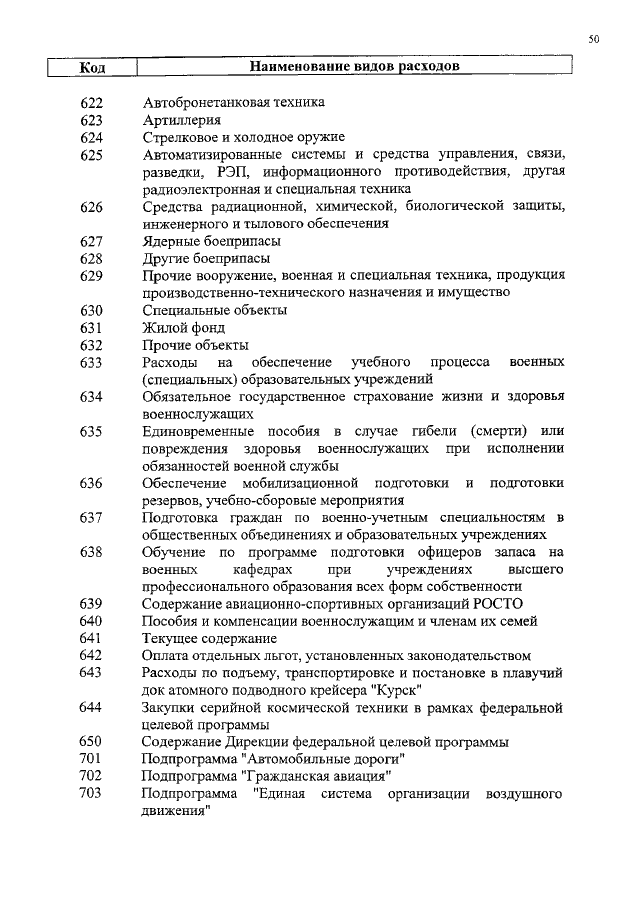 50

| Код | Наименование видов расходов |
|---|---|
| 622 | Автобронетанковая техника |
| 623 | Артиллерия |
| 624 | Стрелковое и холодное оружие |
| 625 | Автоматизированные системы и средства управления, связи, разведки, РЭП, информационного противодействия, другая радиоэлектронная и специальная техника |
| 626 | Средства радиационной, химической, биологической защиты, инженерного и тылового обеспечения |
| 627 | Ядерные боеприпасы |
| 628 | Другие боеприпасы |
| 629 | Прочие вооружение, военная и специальная техника, продукция производственно-технического назначения и имущество |
| 630 | Специальные объекты |
| 631 | Жилой фонд |
| 632 | Прочие объекты |
| 633 | Расходы на обеспечение учебного процесса военных (специальных) образовательных учреждений |
| 634 | Обязательное государственное страхование жизни и здоровья военнослужащих |
| 635 | Единовременные пособия в случае гибели (смерти) или повреждения здоровья военнослужащих при исполнении обязанностей военной службы |
| 636 | Обеспечение мобилизационной подготовки и подготовки резервов, учебно-сборовые мероприятия |
| 637 | Подготовка граждан по военно-учетным специальностям в общественных объединениях и образовательных учреждениях |
| 638 | Обучение по программе подготовки офицеров запаса на военных кафедрах при учреждениях высшего профессионального образования всех форм собственности |
| 639 | Содержание авиационно-спортивных организаций РОСТО |
| 640 | Пособия и компенсации военнослужащим и членам их семей |
| 641 | Текущее содержание |
| 642 | Оплата отдельных льгот, установленных законодательством |
| 643 | Расходы по подъему, транспортировке и постановке в плавучий док атомного подводного крейсера "Курск" |
| 644 | Закупки серийной космической техники в рамках федеральной целевой программы |
| 650 | Содержание Дирекции федеральной целевой программы |
| 701 | Подпрограмма "Автомобильные дороги" |
| 702 | Подпрограмма "Гражданская авиация" |
| 703 | Подпрограмма "Единая система организации воздушного движения" |